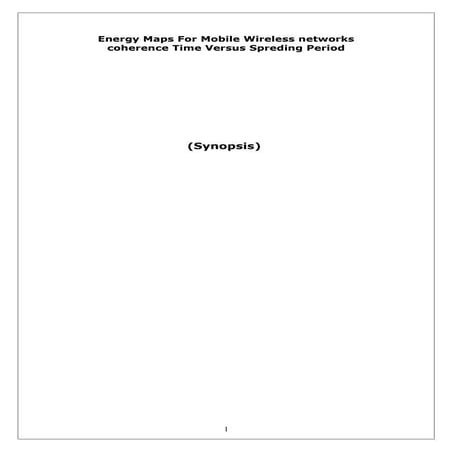 Energy Maps For Mobile Wireless networks coherence Time Versus Spreding Period

(Synopsis)

1